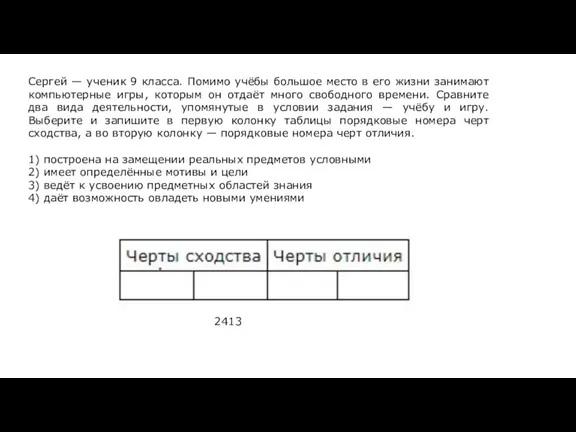 Сергей — ученик 9 класса. Помимо учёбы большое место в его жизни занимают компьютерные игры, которым он отдаёт много свободного времени. Сравните два вида деятельности, упомянутые в условии задания — учёбу и игру. Выберите и запишите в первую колонку таблицы порядковые номера черт сходства, а во вторую колонку — порядковые номера черт отличия.

1) построена на замещении реальных предметов условными
2) имеет определённые мотивы и цели
3) ведёт к усвоению предметных областей знания
4) даёт возможность овладеть новыми умениями

| Черты сходства | | Черты отличия | |
|---|---|---|---|
| | | | |

2413